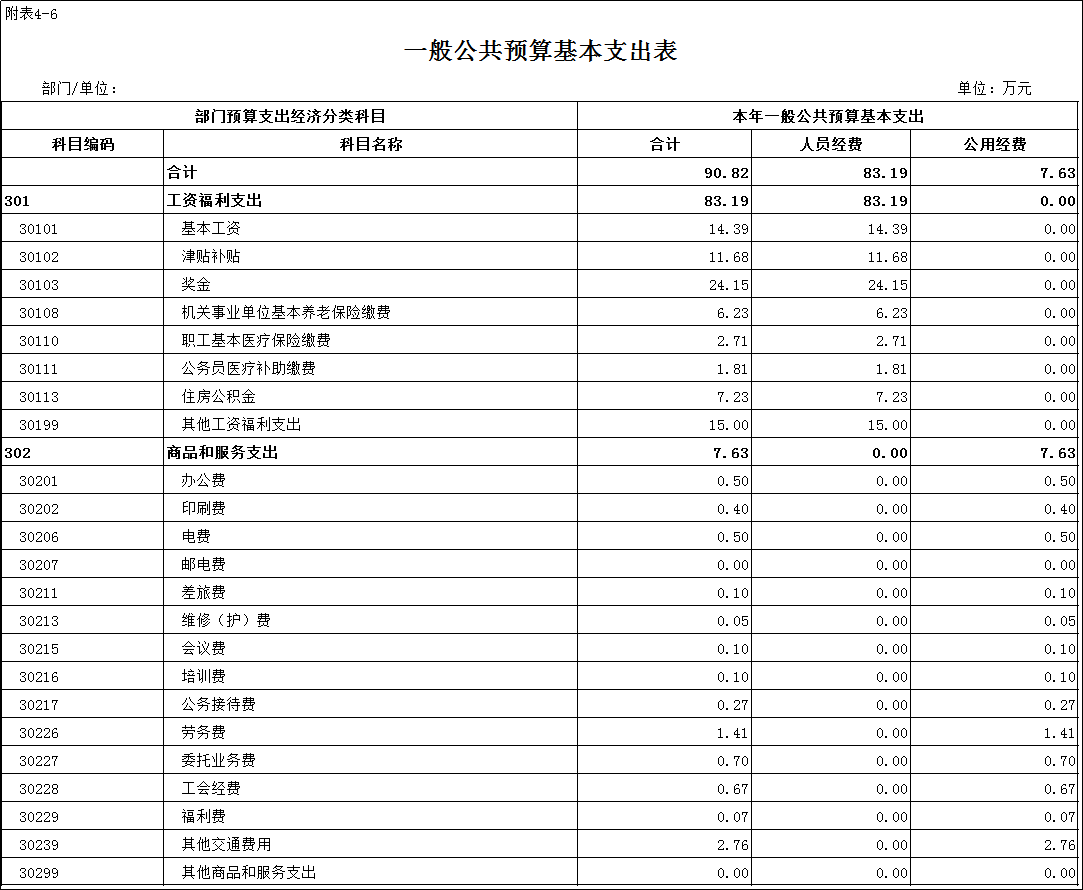 附表4-6

一般公共预算基本支出表

部门/单位：

单位：万元

| 部门预算支出经济分类科目 | | 本年一般公共预算基本支出 | | |
|---|---|---|---|---|
| 科目编码 | 科目名称 | 合计 | 人员经费 | 公用经费 |
| | 合计 | 90.82 | 83.19 | 7.63 |
| 301 | 工资福利支出 | 83.19 | 83.19 | 0.00 |
| 30101 | 基本工资 | 14.39 | 14.39 | 0.00 |
| 30102 | 津贴补贴 | 11.68 | 11.68 | 0.00 |
| 30103 | 奖金 | 24.15 | 24.15 | 0.00 |
| 30108 | 机关事业单位基本养老保险缴费 | 6.23 | 6.23 | 0.00 |
| 30110 | 职工基本医疗保险缴费 | 2.71 | 2.71 | 0.00 |
| 30111 | 公务员医疗补助缴费 | 1.81 | 1.81 | 0.00 |
| 30113 | 住房公积金 | 7.23 | 7.23 | 0.00 |
| 30199 | 其他工资福利支出 | 15.00 | 15.00 | 0.00 |
| 302 | 商品和服务支出 | 7.63 | 0.00 | 7.63 |
| 30201 | 办公费 | 0.50 | 0.00 | 0.50 |
| 30202 | 印刷费 | 0.40 | 0.00 | 0.40 |
| 30206 | 电费 | 0.50 | 0.00 | 0.50 |
| 30207 | 邮电费 | 0.00 | 0.00 | 0.00 |
| 30211 | 差旅费 | 0.10 | 0.00 | 0.10 |
| 30213 | 维修（护）费 | 0.05 | 0.00 | 0.05 |
| 30215 | 会议费 | 0.10 | 0.00 | 0.10 |
| 30216 | 培训费 | 0.10 | 0.00 | 0.10 |
| 30217 | 公务接待费 | 0.27 | 0.00 | 0.27 |
| 30226 | 劳务费 | 1.41 | 0.00 | 1.41 |
| 30227 | 委托业务费 | 0.70 | 0.00 | 0.70 |
| 30228 | 工会经费 | 0.67 | 0.00 | 0.67 |
| 30229 | 福利费 | 0.07 | 0.00 | 0.07 |
| 30239 | 其他交通费用 | 2.76 | 0.00 | 2.76 |
| 30299 | 其他商品和服务支出 | 0.00 | 0.00 | 0.00 |